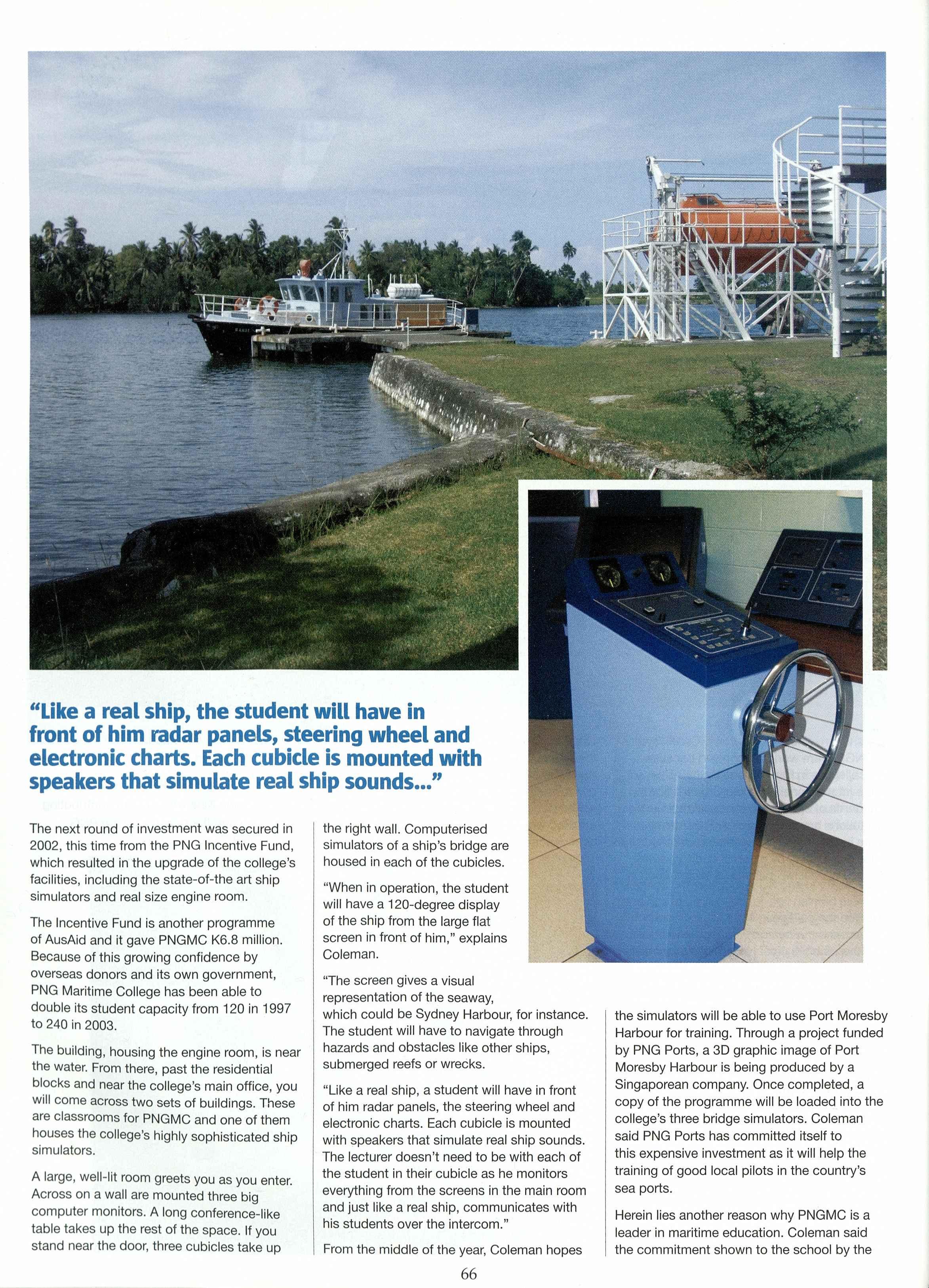 "Like a real ship, the student will have in front of him radar panels, steering wheel and electronic charts. Each cubicle is mounted with speakers that simulate real ship sounds..."

The next round of investment was secured in 2002, this time from the PNG Incentive Fund, which resulted in the upgrade of the college's facilities, including the state-of-the art ship simulators and real size engine room.

The Incentive Fund is another programme of AusAid and it gave PNGMC K6.8 million. Because of this growing confidence by overseas donors and its own government, PNG Maritime College has been able to double its student capacity from 120 in 1997 to 240 in 2003.

The building, housing the engine room, is near the water. From there, past the residential blocks and near the college's main office, you will come across two sets of buildings. These are classrooms for PNGMC and one of them houses the college's highly sophisticated ship simulators.

A large, well-lit room greets you as you enter. Across on a wall are mounted three big computer monitors. A long conference-like table takes up the rest of the space. If you stand near the door, three cubicles take up the right wall. Computerised simulators of a ship's bridge are housed in each of the cubicles.

"When in operation, the student will have a 120-degree display of the ship from the large flat screen in front of him," explains Coleman.

"The screen gives a visual representation of the seaway, which could be Sydney Harbour, for instance. The student will have to navigate through hazards and obstacles like other ships, submerged reefs or wrecks.

"Like a real ship, a student will have in front of him radar panels, the steering wheel and electronic charts. Each cubicle is mounted with speakers that simulate real ship sounds. The lecturer doesn't need to be with each of the student in their cubicle as he monitors everything from the screens in the main room and just like a real ship, communicates with his students over the intercom."

From the middle of the year, Coleman hopes the simulators will be able to use Port Moresby Harbour for training. Through a project funded by PNG Ports, a 3D graphic image of Port Moresby Harbour is being produced by a Singaporean company. Once completed, a copy of the programme will be loaded into the college's three bridge simulators. Coleman said PNG Ports has committed itself to this expensive investment as it will help the training of good local pilots in the country's sea ports.

Herein lies another reason why PNGMC is a leader in maritime education. Coleman said the commitment shown to the school by the

66